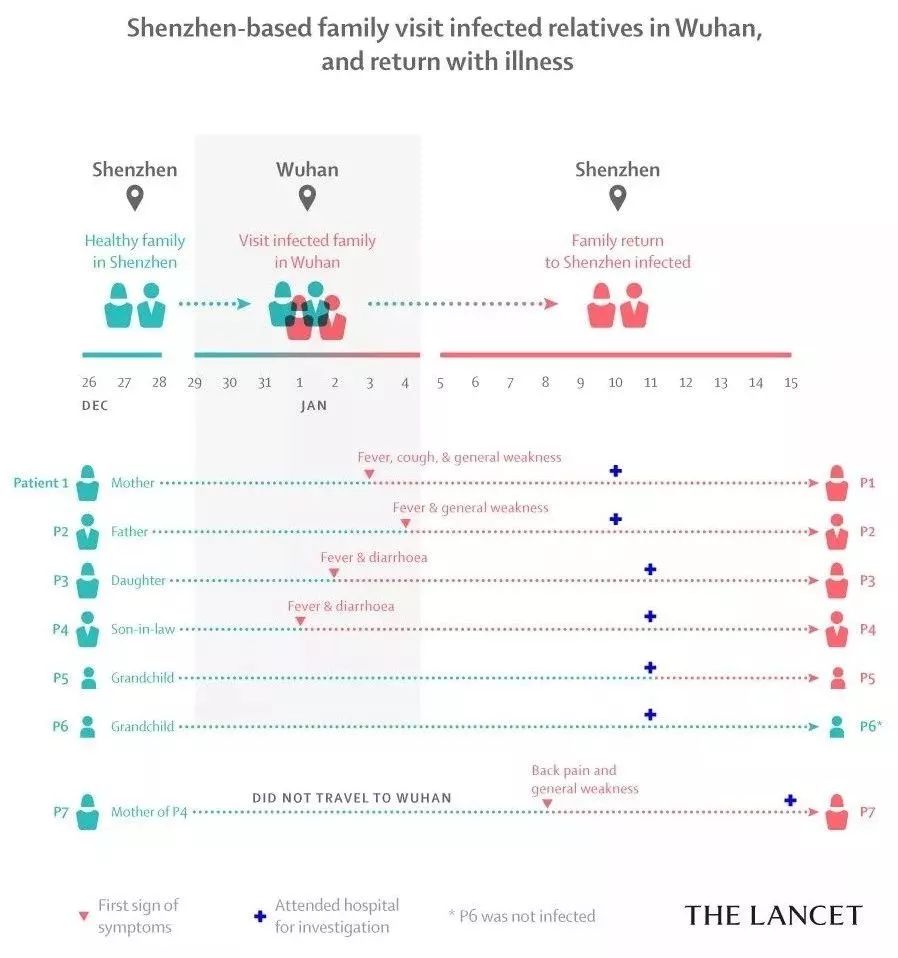 Shenzhen-based family visit infected relatives in Wuhan, and return with illness

Shenzhen
Healthy family in Shenzhen

Wuhan
Visit infected family in Wuhan

Shenzhen
Family return to Shenzhen infected

26 27 28 29 30 31 1 2 3 4 5 6 7 8 9 10 11 12 13 14 15
DEC JAN

Patient 1 Mother Fever, cough, & general weakness P1
P2 Father Fever & general weakness P2
P3 Daughter Fever & diarrhoea P3
P4 Son-in-law Fever & diarrhoea P4
P5 Grandchild P5
P6 Grandchild P6*
P7 Mother of P4 DID NOT TRAVEL TO WUHAN Back pain and general weakness P7

First sign of symptoms
Attended hospital for investigation
* P6 was not infected

THE LANCET